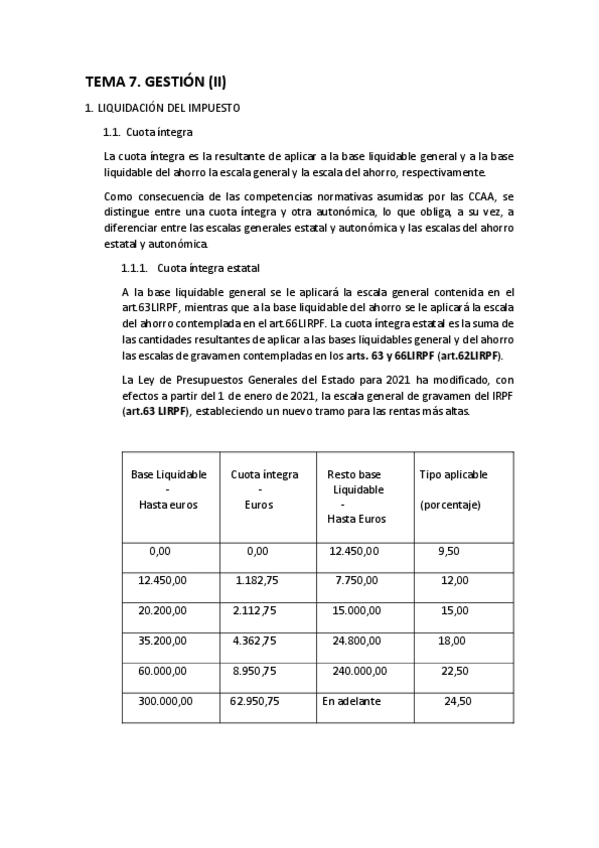 TEMA 7. GESTIÓN (II)

1. LIQUIDACIÓN DEL IMPUESTO

1.1. Cuota íntegra

La cuota íntegra es la resultante de aplicar a la base liquidable general y a la base liquidable del ahorro la escala general y la escala del ahorro, respectivamente.

Como consecuencia de las competencias normativas asumidas por las CCAA, se distingue entre una cuota íntegra y otra autonómica, lo que obliga, a su vez, a diferenciar entre las escalas generales estatal y autonómica y las escalas del ahorro estatal y autonómica.

1.1.1. Cuota íntegra estatal

A la base liquidable general se le aplicará la escala general contenida en el art.63LIRPF, mientras que a la base liquidable del ahorro se le aplicará la escala del ahorro contemplada en el art.66LIRPF. La cuota íntegra estatal es la suma de las cantidades resultantes de aplicar a las bases liquidables general y del ahorro las escalas de gravamen contempladas en los arts. 63 y 66LIRPF (art.62LIRPF).

La Ley de Presupuestos Generales del Estado para 2021 ha modificado, con efectos a partir del 1 de enero de 2021, la escala general de gravamen del IRPF (art.63 LIRPF), estableciendo un nuevo tramo para las rentas más altas.

| Base Liquidable - Hasta euros | Cuota íntegra - Euros | Resto base Liquidable - Hasta Euros | Tipo aplicable (porcentaje) |
|---|---|---|---|
| 0,00 | 0,00 | 12.450,00 | 9,50 |
| 12.450,00 | 1.182,75 | 7.750,00 | 12,00 |
| 20.200,00 | 2.112,75 | 15.000,00 | 15,00 |
| 35.200,00 | 4.362,75 | 24.800,00 | 18,00 |
| 60.000,00 | 8.950,75 | 240.000,00 | 22,50 |
| 300.000,00 | 62.950,75 | En adelante | 24,50 |